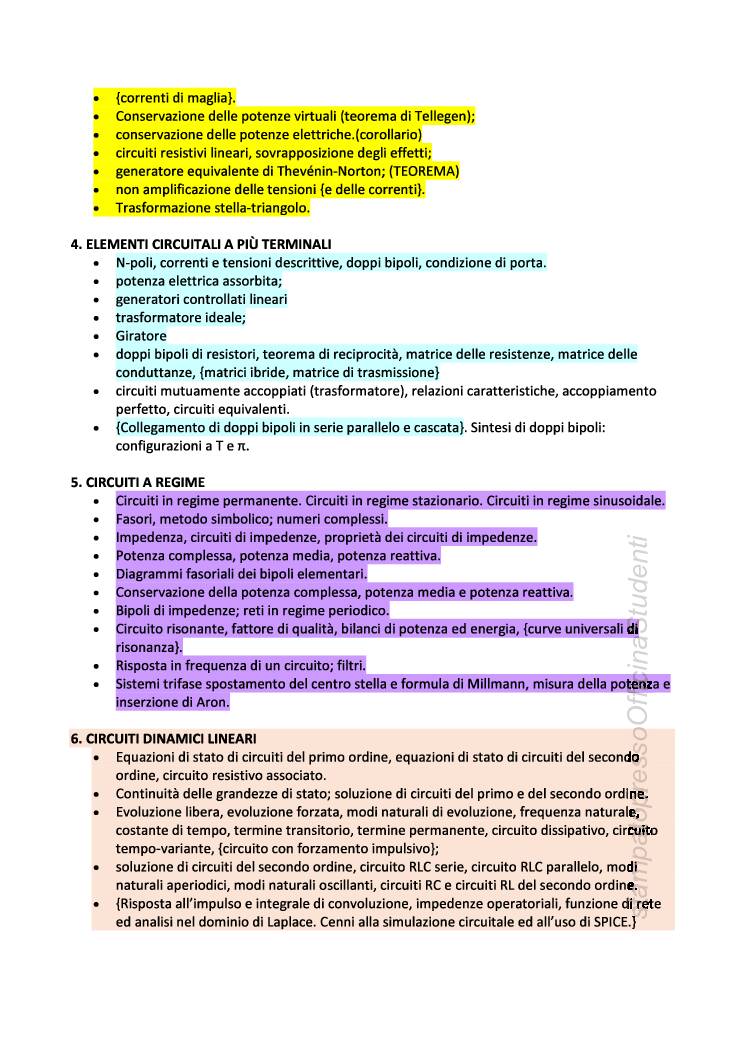 - {correnti di maglia}.
- Conservazione delle potenze virtuali (teorema di Tellegen);
- conservazione delle potenze elettriche.(corollario)
- circuiti resistivi lineari, sovrapposizione degli effetti;
- generatore equivalente di Thevénin-Norton; (TEOREMA)
- non amplificazione delle tensioni {e delle correnti}.
- Trasformazione stella-triangolo.

4. ELEMENTI CIRCUITALI A PIÙ TERMINALI
- N-poli, correnti e tensioni descrittive, doppi bipoli, condizione di porta.
- potenza elettrica assorbita;
- generatori controllati lineari
- trasformatore ideale;
- Giratore
- doppi bipoli di resistori, teorema di reciprocità, matrice delle resistenze, matrice delle conduttanze, {matrici ibride, matrice di trasmissione}
- circuiti mutuamente accoppiati (trasformatore), relazioni caratteristiche, accoppiamento perfetto, circuiti equivalenti.
- {Collegamento di doppi bipoli in serie parallelo e cascata}. Sintesi di doppi bipoli: configurazioni a T e π.

5. CIRCUITI A REGIME
- Circuiti in regime permanente. Circuiti in regime stazionario. Circuiti in regime sinusoidale.
- Fasori, metodo simbolico; numeri complessi.
- Impedenza, circuiti di impedenze, proprietà dei circuiti di impedenze.
- Potenza complessa, potenza media, potenza reattiva.
- Diagrammi fasoriali dei bipoli elementari.
- Conservazione della potenza complessa, potenza media e potenza reattiva.
- Bipoli di impedenze; reti in regime periodico.
- Circuito risonante, fattore di qualità, bilanci di potenza ed energia, {curve universali di risonanza}.
- Risposta in frequenza di un circuito; filtri.
- Sistemi trifase spostamento del centro stella e formula di Millmann, misura della potenza e inserzione di Aron.

6. CIRCUITI DINAMICI LINEARI
- Equazioni di stato di circuiti del primo ordine, equazioni di stato di circuiti del secondo ordine, circuito resistivo associato.
- Continuità delle grandezze di stato; soluzione di circuiti del primo e del secondo ordine.
- Evoluzione libera, evoluzione forzata, modi naturali di evoluzione, frequenza naturale, costante di tempo, termine transitorio, termine permanente, circuito dissipativo, circuito tempo-variante, {circuito con forzamento impulsivo};
- soluzione di circuiti del secondo ordine, circuito RLC serie, circuito RLC parallelo, modi naturali aperiodici, modi naturali oscillanti, circuiti RC e circuiti RL del secondo ordine.
- {Risposta all'impulso e integrale di convoluzione, impedenze operatoriali, funzione di rete ed analisi nel dominio di Laplace. Cenni alla simulazione circuitale ed all'uso di SPICE.}

Stampato presso Officina Studenti